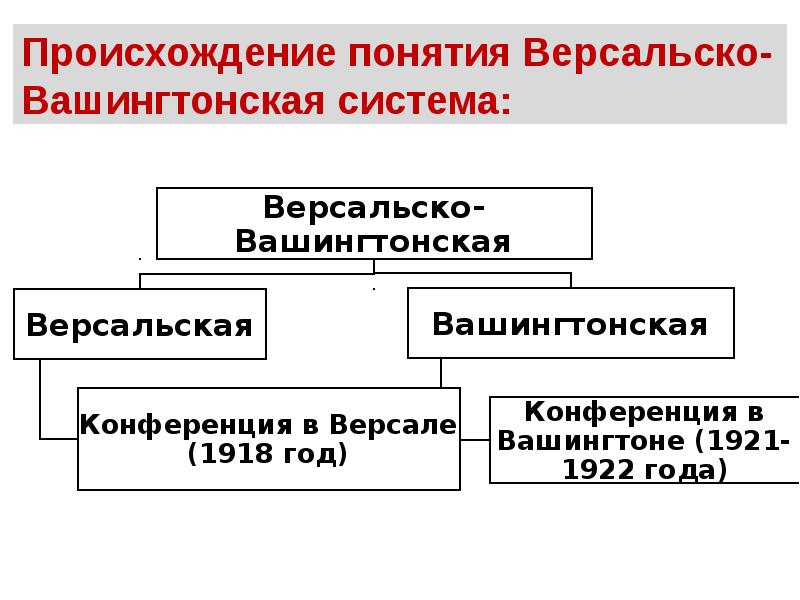 Происхождение понятия Версальско-Вашингтонская система:

Версальско-Вашингтонская

Версальская

Вашингтонская

Конференция в Версале (1918 год)

Конференция в Вашингтоне (1921-1922 года)